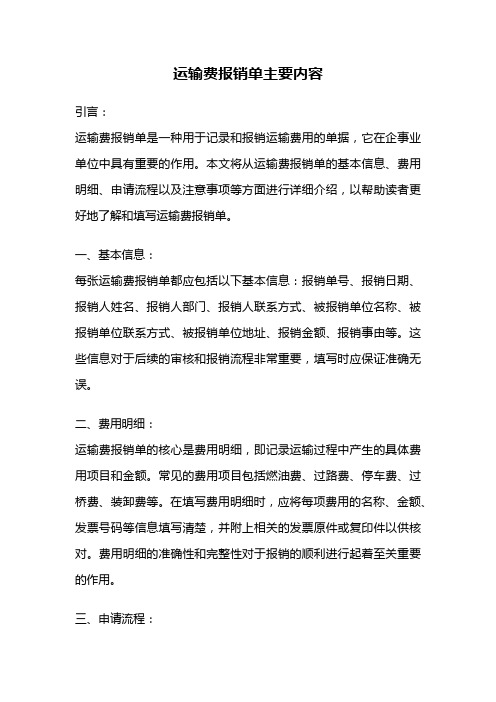 运输费报销单主要内容

引言：

运输费报销单是一种用于记录和报销运输费用的单据，它在企事业单位中具有重要的作用。本文将从运输费报销单的基本信息、费用明细、申请流程以及注意事项等方面进行详细介绍，以帮助读者更好地了解和填写运输费报销单。

一、基本信息：

每张运输费报销单都应包括以下基本信息：报销单号、报销日期、报销人姓名、报销人部门、报销人联系方式、被报销单位名称、被报销单位联系方式、被报销单位地址、报销金额、报销事由等。这些信息对于后续的审核和报销流程非常重要，填写时应保证准确无误。

二、费用明细：

运输费报销单的核心是费用明细，即记录运输过程中产生的具体费用项目和金额。常见的费用项目包括燃油费、过路费、停车费、过桥费、装卸费等。在填写费用明细时，应将每项费用的名称、金额、发票号码等信息填写清楚，并附上相关的发票原件或复印件以供核对。费用明细的准确性和完整性对于报销的顺利进行起着至关重要的作用。

三、申请流程：